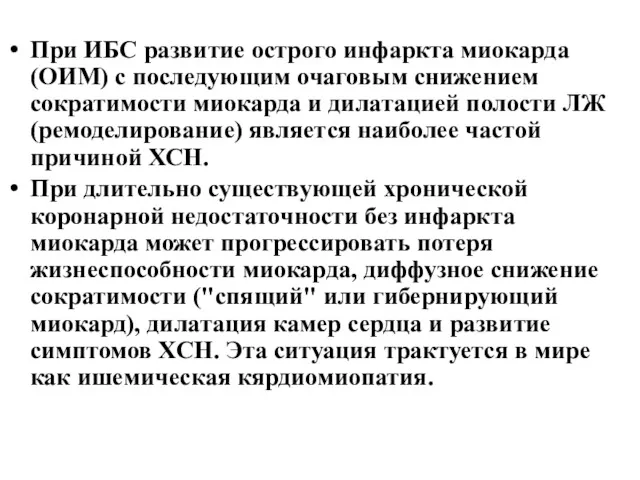 • При ИБС развитие острого инфаркта миокарда (ОИМ) с последующим очаговым снижением сократимости миокарда и дилатацией полости ЛЖ (ремоделирование) является наиболее частой причиной ХСН.

• При длительно существующей хронической коронарной недостаточности без инфаркта миокарда может прогрессировать потеря жизнеспособности миокарда, диффузное снижение сократимости ("спящий" или гибернирующий миокард), дилатация камер сердца и развитие симптомов ХСН. Эта ситуация трактуется в мире как ишемическая кярдиомиопатия.